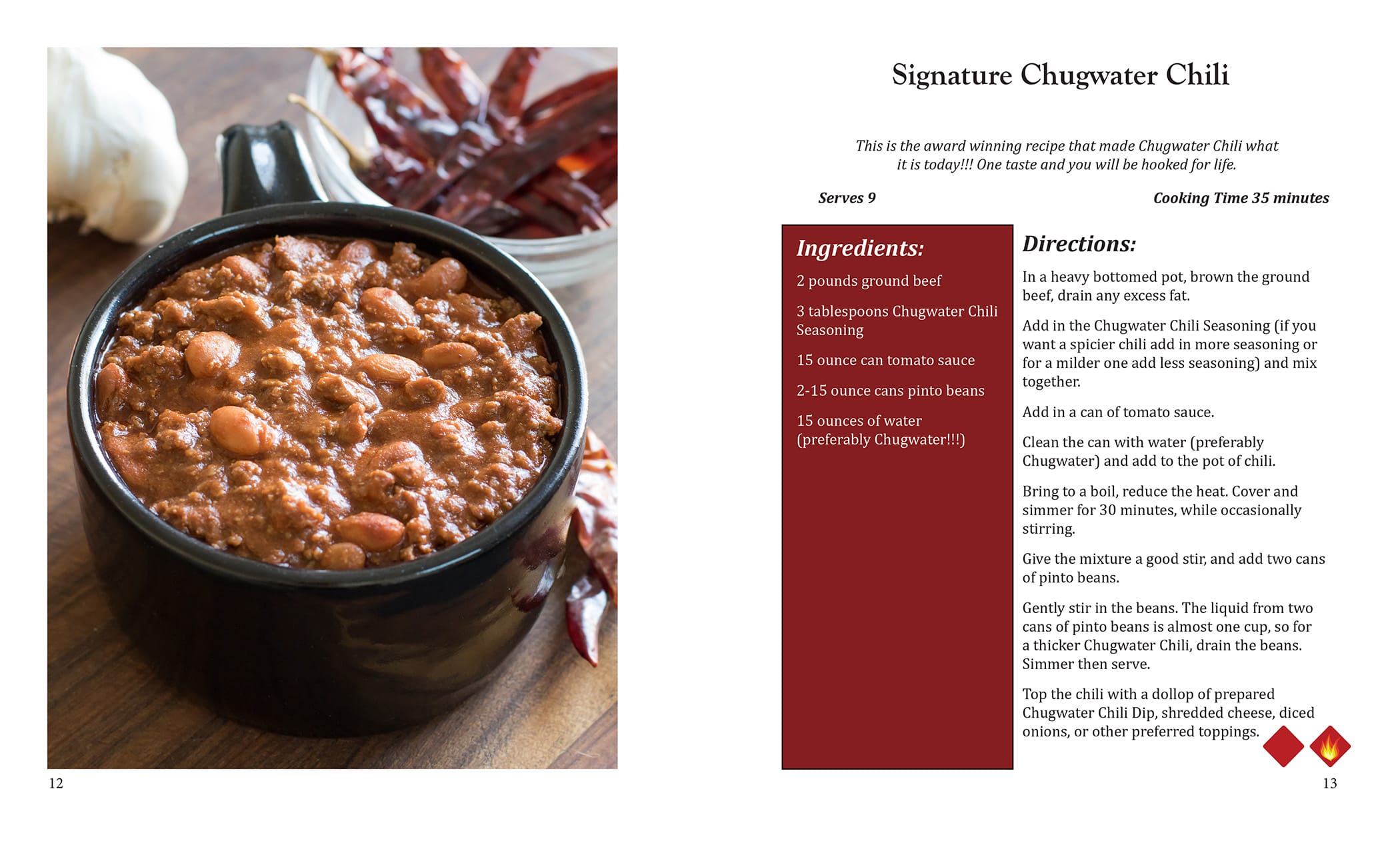 12

Signature Chugwater Chili

This is the award winning recipe that made Chugwater Chili what it is today!!! One taste and you will be hooked for life.

Serves 9

Cooking Time 35 minutes

Ingredients:

2 pounds ground beef

3 tablespoons Chugwater Chili Seasoning

15 ounce can tomato sauce

2-15 ounce cans pinto beans

15 ounces of water (preferably Chugwater!!!)

Directions:

In a heavy bottomed pot, brown the ground beef, drain any excess fat.

Add in the Chugwater Chili Seasoning (if you want a spicier chili add in more seasoning or for a milder one add less seasoning) and mix together.

Add in a can of tomato sauce.

Clean the can with water (preferably Chugwater) and add to the pot of chili.

Bring to a boil, reduce the heat. Cover and simmer for 30 minutes, while occasionally stirring.

Give the mixture a good stir, and add two cans of pinto beans.

Gently stir in the beans. The liquid from two cans of pinto beans is almost one cup, so for a thicker Chugwater Chili, drain the beans. Simmer then serve.

Top the chili with a dollop of prepared Chugwater Chili Dip, shredded cheese, diced onions, or other preferred toppings.

13